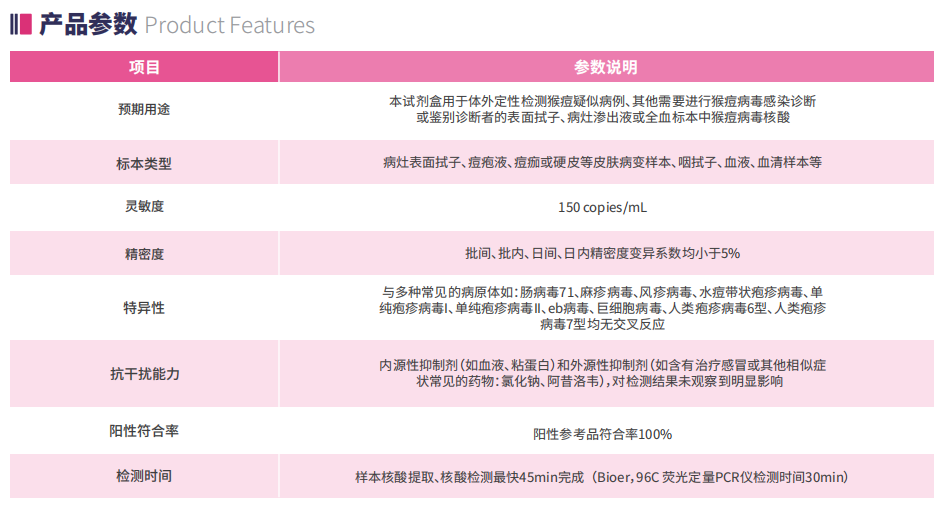 产品参数 Product Features

| 项目 | 参数说明 |
|---|---|
| 预期用途 | 本试剂盒用于体外定性检测猴痘疑似病例、其他需要进行猴痘病毒感染诊断或鉴别诊断者的表面拭子、病灶渗出液或全血标本中猴痘病毒核酸 |
| 标本类型 | 病灶表面拭子、痘疱液、痘痂或硬皮等皮肤病变样本、咽拭子、血液、血清样本等 |
| 灵敏度 | 150 copies/mL |
| 精密度 | 批间、批内、日间、日内精密度变异系数均小于5% |
| 特异性 | 与多种常见的病原体如：肠病毒71、麻疹病毒、风疹病毒、水痘带状疱疹病毒、单纯疱疹病毒I、单纯疱疹病毒II、eb病毒、巨细胞病毒、人类疱疹病毒6型、人类疱疹病毒7型均无交叉反应 |
| 抗干扰能力 | 内源性抑制剂（如血液、粘蛋白）和外源性抑制剂（如含有治疗感冒或其他相似症状常见的药物：氯化钠、阿昔洛韦），对检测结果未观察到明显影响 |
| 阳性符合率 | 阳性参考品符合率100% |
| 检测时间 | 样本核酸提取、核酸检测最快45min完成（Bioer，96C 荧光定量PCR仪检测时间30min） |